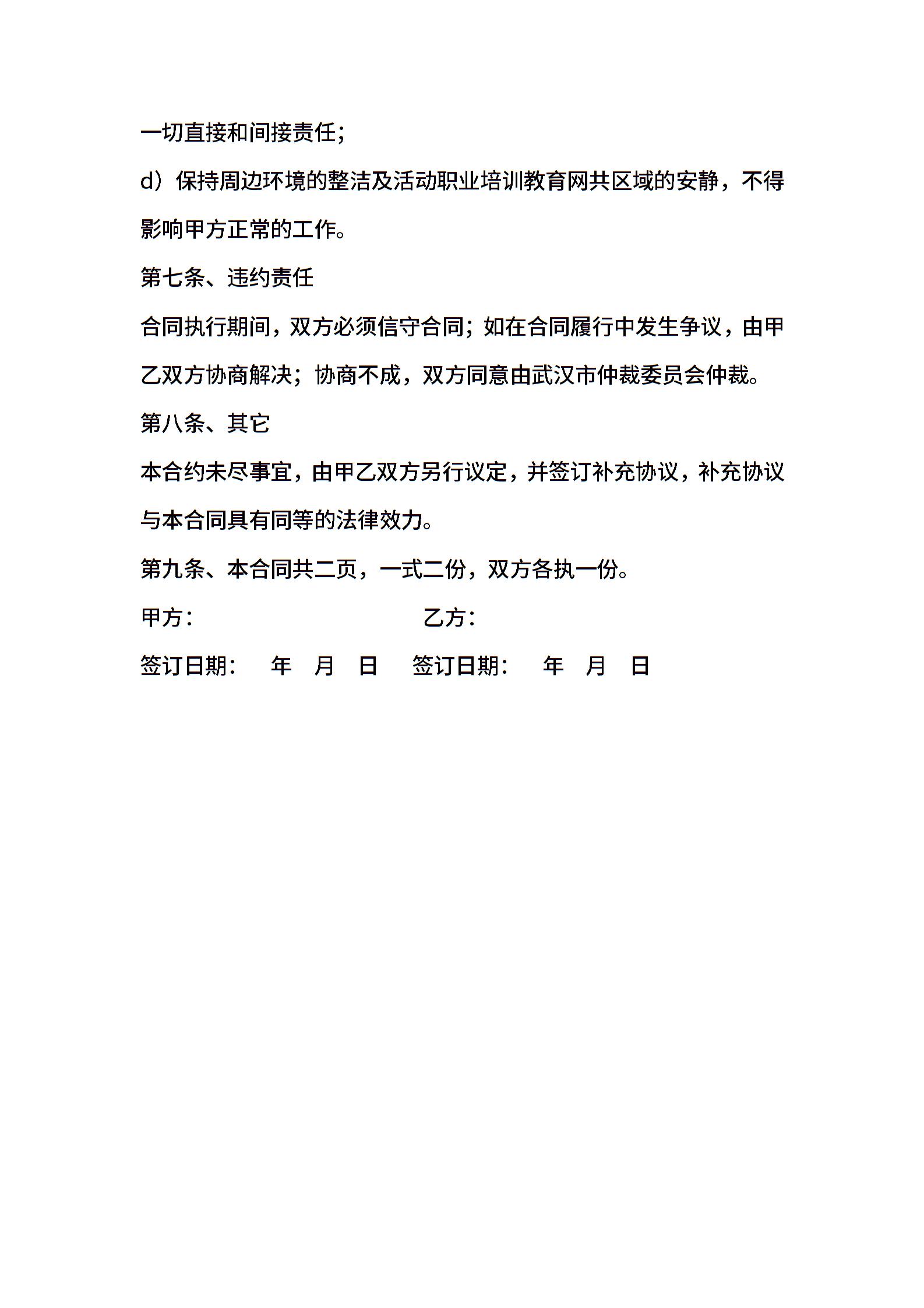 一切直接和间接责任；

d）保持周边环境的整洁及活动职业培训教育网共区域的安静，不得影响甲方正常的工作。

第七条、违约责任

合同执行期间，双方必须信守合同；如在合同履行中发生争议，由甲乙双方协商解决；协商不成，双方同意由武汉市仲裁委员会仲裁。

第八条、其它

本合约未尽事宜，由甲乙双方另行议定，并签订补充协议，补充协议与本合同具有同等的法律效力。

第九条、本合同共二页，一式二份，双方各执一份。

甲方：　　　　　　　　　乙方：

签订日期：　年　月　日　签订日期：　年　月　日